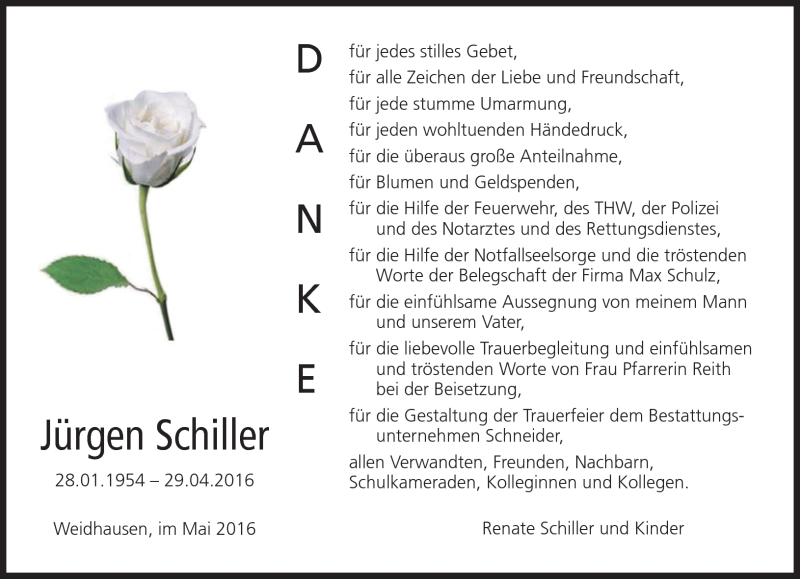 Jürgen Schiller

28.01.1954 – 29.04.2016

Weidhausen, im Mai 2016

D
A
N
K
E

für jedes stilles Gebet,
für alle Zeichen der Liebe und Freundschaft,
für jede stumme Umarmung,
für jeden wohltuenden Händedruck,
für die überaus große Anteilnahme,
für Blumen und Geldspenden,
für die Hilfe der Feuerwehr, des THW, der Polizei und des Notarztes und des Rettungsdienstes,
für die Hilfe der Notfallseelsorge und die tröstenden Worte der Belegschaft der Firma Max Schulz,
für die einfühlsame Aussegnung von meinem Mann und unserem Vater,
für die liebevolle Trauerbegleitung und einfühlsamen und tröstenden Worte von Frau Pfarrerin Reith bei der Beisetzung,
für die Gestaltung der Trauerfeier dem Bestattungsunternehmen Schneider,
allen Verwandten, Freunden, Nachbarn, Schulkameraden, Kolleginnen und Kollegen.

Renate Schiller und Kinder